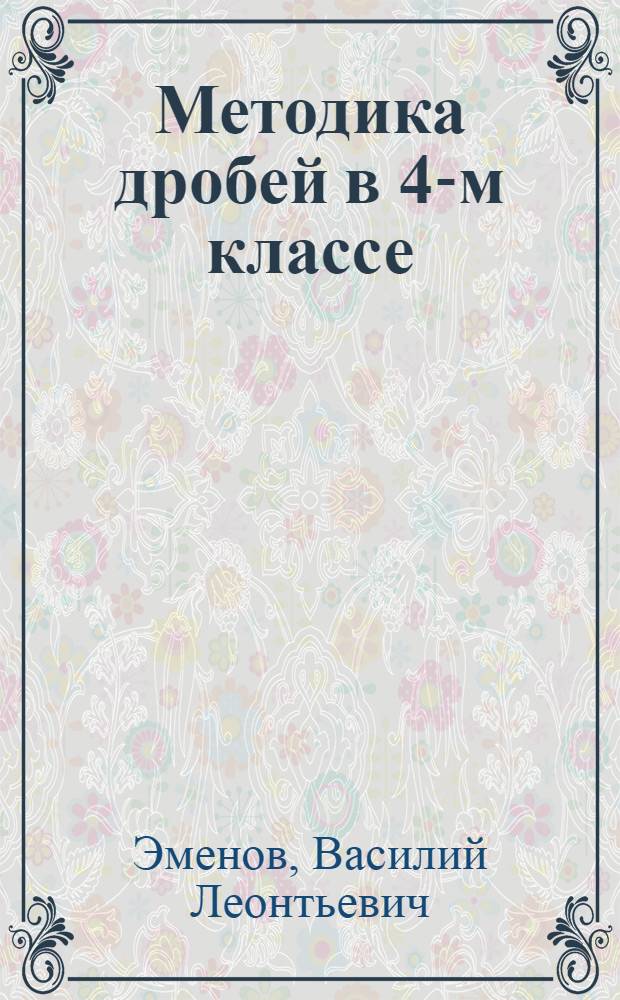 Методика дробей в 4-м классе

Эменов, Василий Леонтьевич